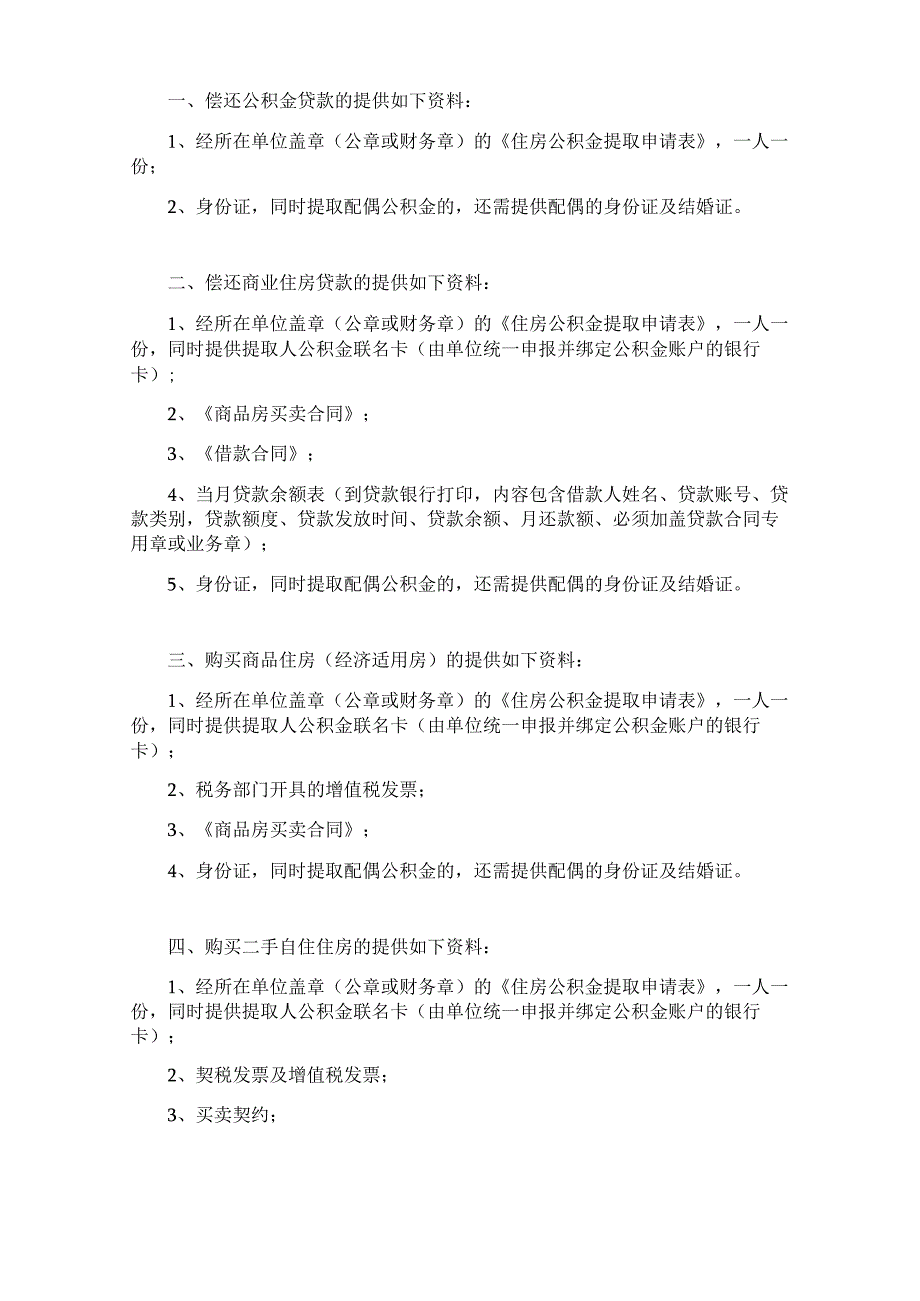 一、偿还公积金贷款的提供如下资料：

1、经所在单位盖章（公章或财务章）的《住房公积金提取申请表》，一人一份；

2、身份证，同时提取配偶公积金的，还需提供配偶的身份证及结婚证。

二、偿还商业住房贷款的提供如下资料：

1、经所在单位盖章（公章或财务章）的《住房公积金提取申请表》，一人一份，同时提供提取人公积金联名卡（由单位统一申报并绑定公积金账户的银行卡）；

2、《商品房买卖合同》；

3、《借款合同》；

4、当月贷款余额表（到贷款银行打印，内容包含借款人姓名、贷款账号、贷款类别，贷款额度、贷款发放时间、贷款余额、月还款额、必须加盖贷款合同专用章或业务章）；

5、身份证，同时提取配偶公积金的，还需提供配偶的身份证及结婚证。

三、购买商品住房（经济适用房）的提供如下资料：

1、经所在单位盖章（公章或财务章）的《住房公积金提取申请表》，一人一份，同时提供提取人公积金联名卡（由单位统一申报并绑定公积金账户的银行卡）；

2、税务部门开具的增值税发票；

3、《商品房买卖合同》；

4、身份证，同时提取配偶公积金的，还需提供配偶的身份证及结婚证。

四、购买二手自住住房的提供如下资料：

1、经所在单位盖章（公章或财务章）的《住房公积金提取申请表》，一人一份，同时提供提取人公积金联名卡（由单位统一申报并绑定公积金账户的银行卡）；

2、契税发票及增值税发票；

3、买卖契约；